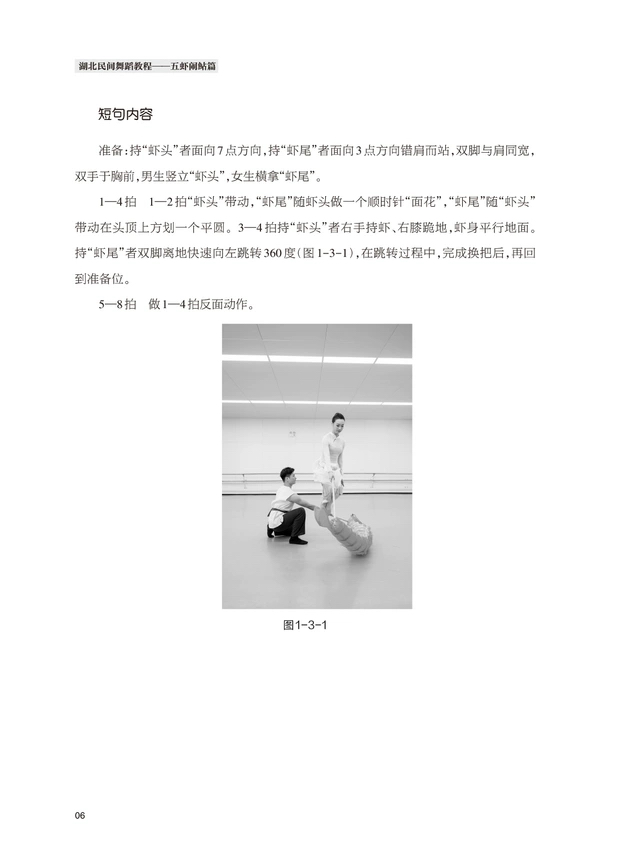 湖北民间舞蹈教程——五虾闹鲇篇

短句内容

准备：持“虾头”者面向7点方向，持“虾尾”者面向3点方向错肩而站，双脚与肩同宽，双手于胸前，男生竖立“虾头”，女生横拿“虾尾”。

1—4拍 1—2拍“虾头”带动，“虾尾”随虾头做一个顺时针“面花”，“虾尾”随“虾头”带动在头顶上方划一个平圆。3—4拍持“虾头”者右手持虾、右膝跪地，虾身平行地面。持“虾尾”者双脚离地快速向左跳转360度（图1-3-1），在跳转过程中，完成换把后，再回到准备位。

5—8拍 做1—4拍反面动作。

图1-3-1

06